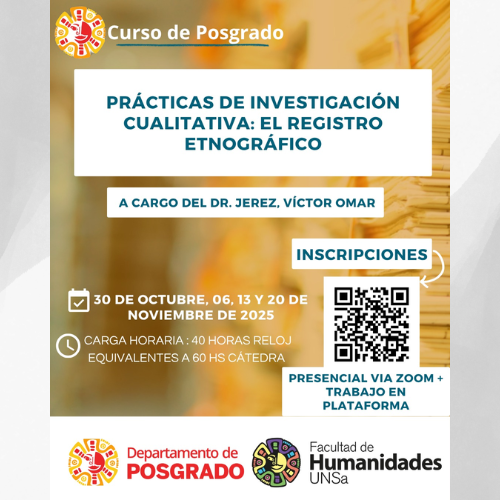 Curso de Posgrado

PRÁCTICAS DE INVESTIGACIÓN CUALITATIVA: EL REGISTRO ETNOGRÁFICO

A CARGO DEL DR. JEREZ, VÍCTOR OMAR

INSCRIPCIONES

30 DE OCTUBRE, 06, 13 Y 20 DE NOVIEMBRE DE 2025

CARGA HORARIA : 40 HORAS RELOJ EQUIVALENTES A 60 HS CÁTEDRA

PRESENCIAL VIA ZOOM + TRABAJO EN PLATAFORMA

Departamento de POSGRADO

Facultad de Humanidades UNSa